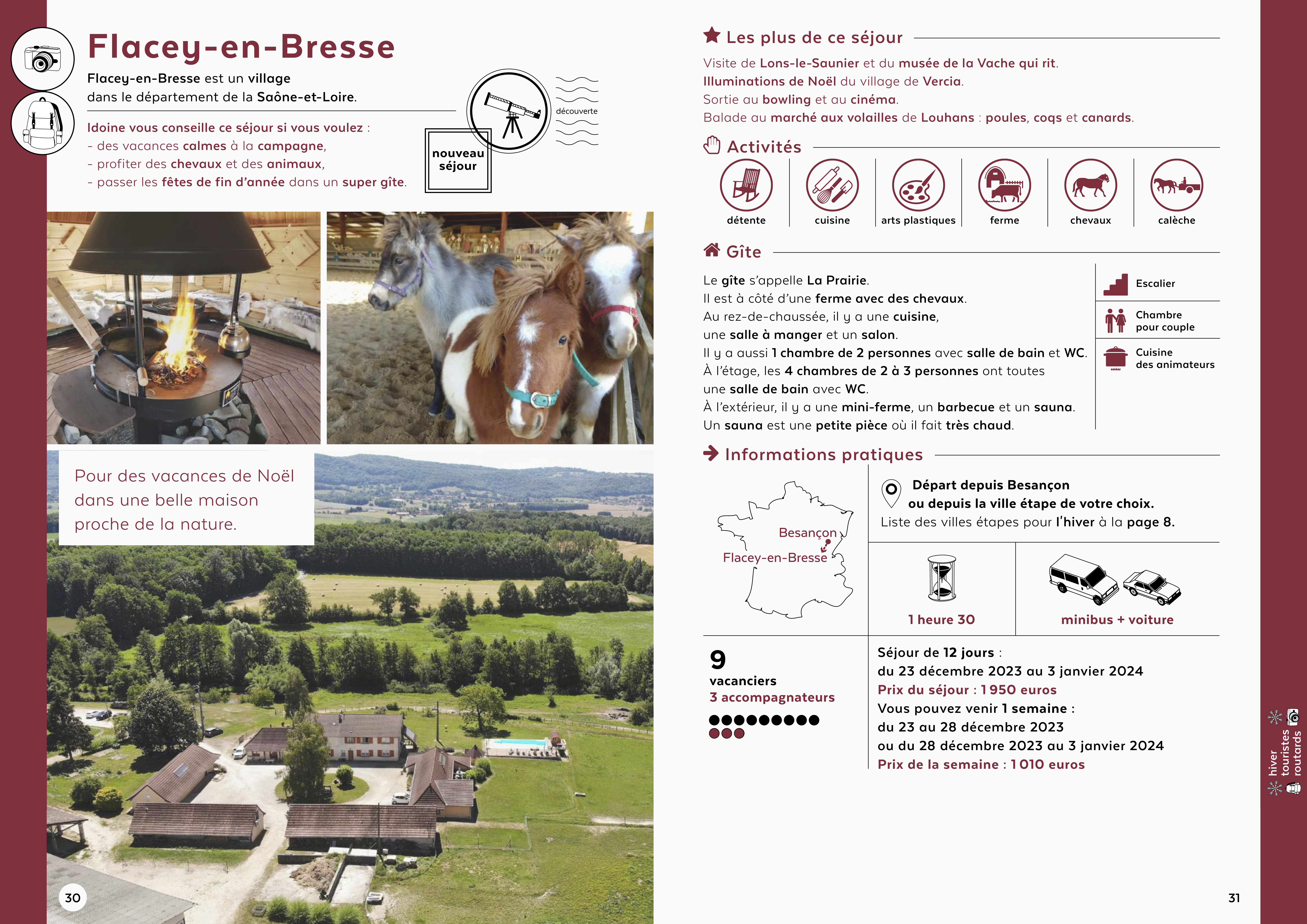 Flacey-en-Bresse

Flacey-en-Bresse est un village dans le département de la Saône-et-Loire.

Idoine vous conseille ce séjour si vous voulez :
- des vacances calmes à la campagne,
- profiter des chevaux et des animaux,
- passer les fêtes de fin d'année dans un super gîte.

découverte

nouveau séjour

Pour des vacances de Noël dans une belle maison proche de la nature.

30

Les plus de ce séjour

Visite de Lons-le-Saunier et du musée de la Vache qui rit.
Illuminations de Noël du village de Vercia.
Sortie au bowling et au cinéma.
Balade au marché aux volailles de Louhans : poules, coqs et canards.

Activités

détente
cuisine
arts plastiques
ferme
chevaux
calèche

Gîte

Le gîte s'appelle La Prairie.
Il est à côté d'une ferme avec des chevaux.
Au rez-de-chaussée, il y a une cuisine, une salle à manger et un salon.
Il y a aussi 1 chambre de 2 personnes avec salle de bain et WC.
À l'étage, les 4 chambres de 2 à 3 personnes ont toutes une salle de bain avec WC.
À l'extérieur, il y a une mini-ferme, un barbecue et un sauna.
Un sauna est une petite pièce où il fait très chaud.

Escalier
Chambre pour couple
Cuisine des animateurs

Informations pratiques

Besançon
Flacey-en-Bresse

Départ depuis Besançon ou depuis la ville étape de votre choix.
Liste des villes étapes pour l'hiver à la page 8.

1 heure 30

minibus + voiture

9 vacanciers
3 accompagnateurs

Séjour de 12 jours :
du 23 décembre 2023 au 3 janvier 2024
Prix du séjour : 1 950 euros
Vous pouvez venir 1 semaine :
du 23 au 28 décembre 2023
ou du 28 décembre 2023 au 3 janvier 2024
Prix de la semaine : 1 010 euros

hiver
touristes
routards

31